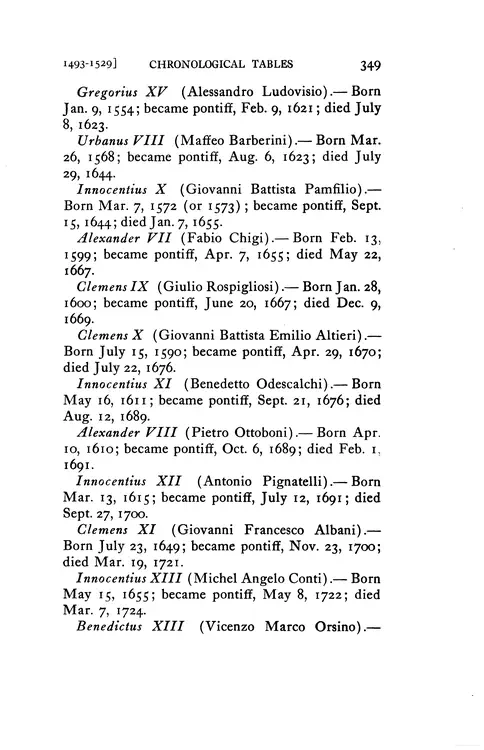 1493-1529] CHRONOLOGICAL TABLES 349

Gregorius XV (Alessandro Ludovisio).— Born Jan. 9, 1554; became pontiff, Feb. 9, 1621; died July 8, 1623.

Urbanus VIII (Maffeo Barberini).— Born Mar. 26, 1568; became pontiff, Aug. 6, 1623; died July 29, 1644.

Innocentius X (Giovanni Battista Pamfilio).— Born Mar. 7, 1572 (or 1573); became pontiff, Sept. 15, 1644; died Jan. 7, 1655.

Alexander VII (Fabio Chigi).— Born Feb. 13, 1599; became pontiff, Apr. 7, 1655; died May 22, 1667.

Clemens IX (Giulio Rospigliosi).— Born Jan. 28, 1600; became pontiff, June 20, 1667; died Dec. 9, 1669.

Clemens X (Giovanni Battista Emilio Altieri).— Born July 15, 1590; became pontiff, Apr. 29, 1670; died July 22, 1676.

Innocentius XI (Benedetto Odescalchi).— Born May 16, 1611; became pontiff, Sept. 21, 1676; died Aug. 12, 1689.

Alexander VIII (Pietro Ottoboni).— Born Apr. 10, 1610; became pontiff, Oct. 6, 1689; died Feb. 1, 1691.

Innocentius XII (Antonio Pignatelli).— Born Mar. 13, 1615; became pontiff, July 12, 1691; died Sept. 27, 1700.

Clemens XI (Giovanni Francesco Albani).— Born July 23, 1649; became pontiff, Nov. 23, 1700; died Mar. 19, 1721.

Innocentius XIII (Michel Angelo Conti).— Born May 15, 1655; became pontiff, May 8, 1722; died Mar. 7, 1724.

Benedictus XIII (Vicenzo Marco Orsino).—